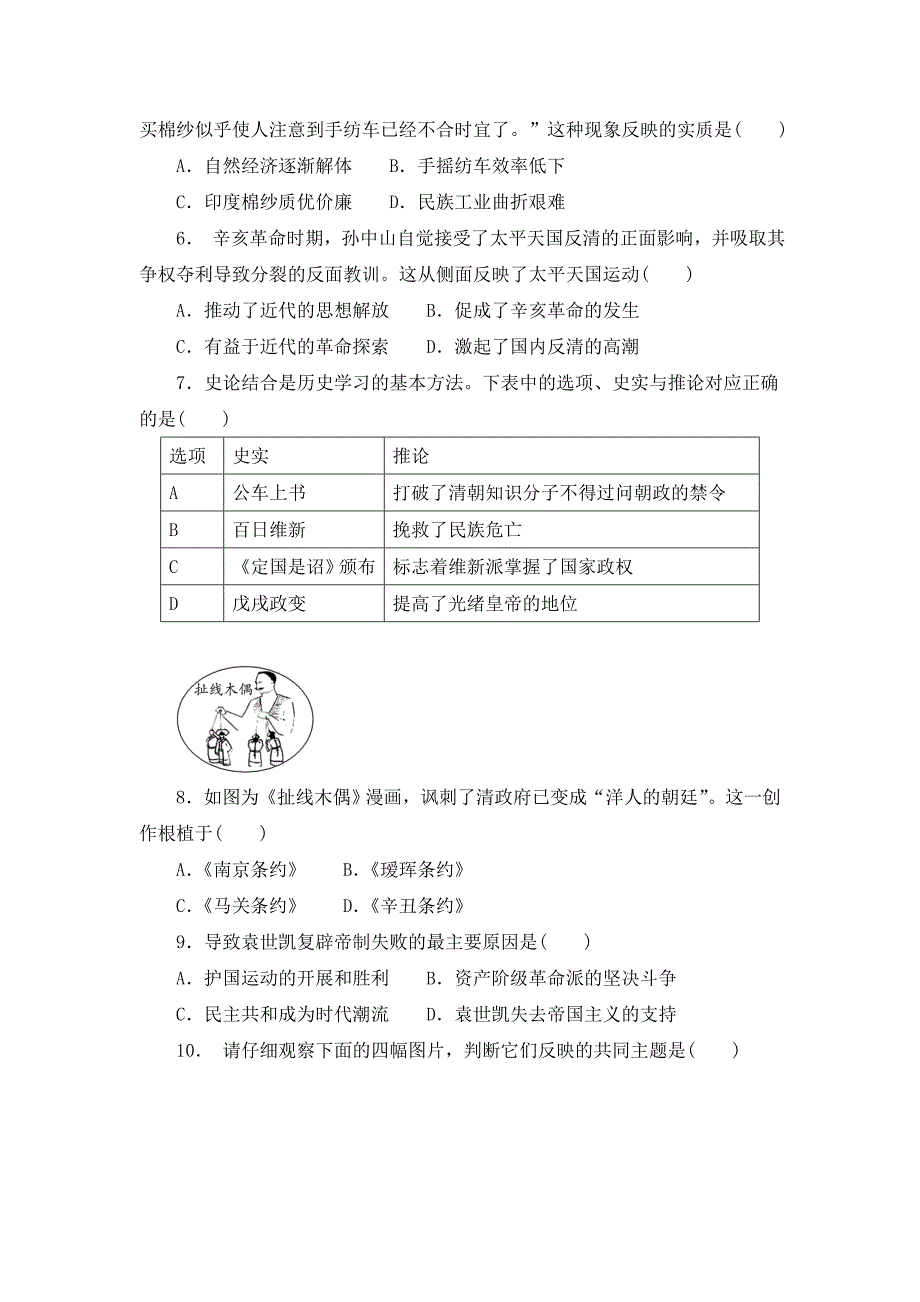 买棉纱似乎使人注意到手纺车已经不合时宜了。”这种现象反映的实质是(　　)

A．自然经济逐渐解体　　B．手摇纺车效率低下

C．印度棉纱质优价廉　　D．民族工业曲折艰难

6． 辛亥革命时期，孙中山自觉接受了太平天国反清的正面影响，并吸取其争权夺利导致分裂的反面教训。这从侧面反映了太平天国运动(　　)

A．推动了近代的思想解放　　B．促成了辛亥革命的发生

C．有益于近代的革命探索　　D．激起了国内反清的高潮

7．史论结合是历史学习的基本方法。下表中的选项、史实与推论对应正确的是(　　)

| 选项 | 史实 | 推论 |
|---|---|---|
| A | 公车上书 | 打破了清朝知识分子不得过问朝政的禁令 |
| B | 百日维新 | 挽救了民族危亡 |
| C | 《定国是诏》颁布 | 标志着维新派掌握了国家政权 |
| D | 戊戌政变 | 提高了光绪皇帝的地位 |

扯线木偶

8．如图为《扯线木偶》漫画，讽刺了清政府已变成“洋人的朝廷”。这一创作根植于(　　)

A.《南京条约》　　B.《瑷珲条约》

C.《马关条约》　　D.《辛丑条约》

9．导致袁世凯复辟帝制失败的最主要原因是(　　)

A．护国运动的开展和胜利　　B．资产阶级革命派的坚决斗争

C．民主共和成为时代潮流　　D．袁世凯失去帝国主义的支持

10． 请仔细观察下面的四幅图片，判断它们反映的共同主题是(　　)